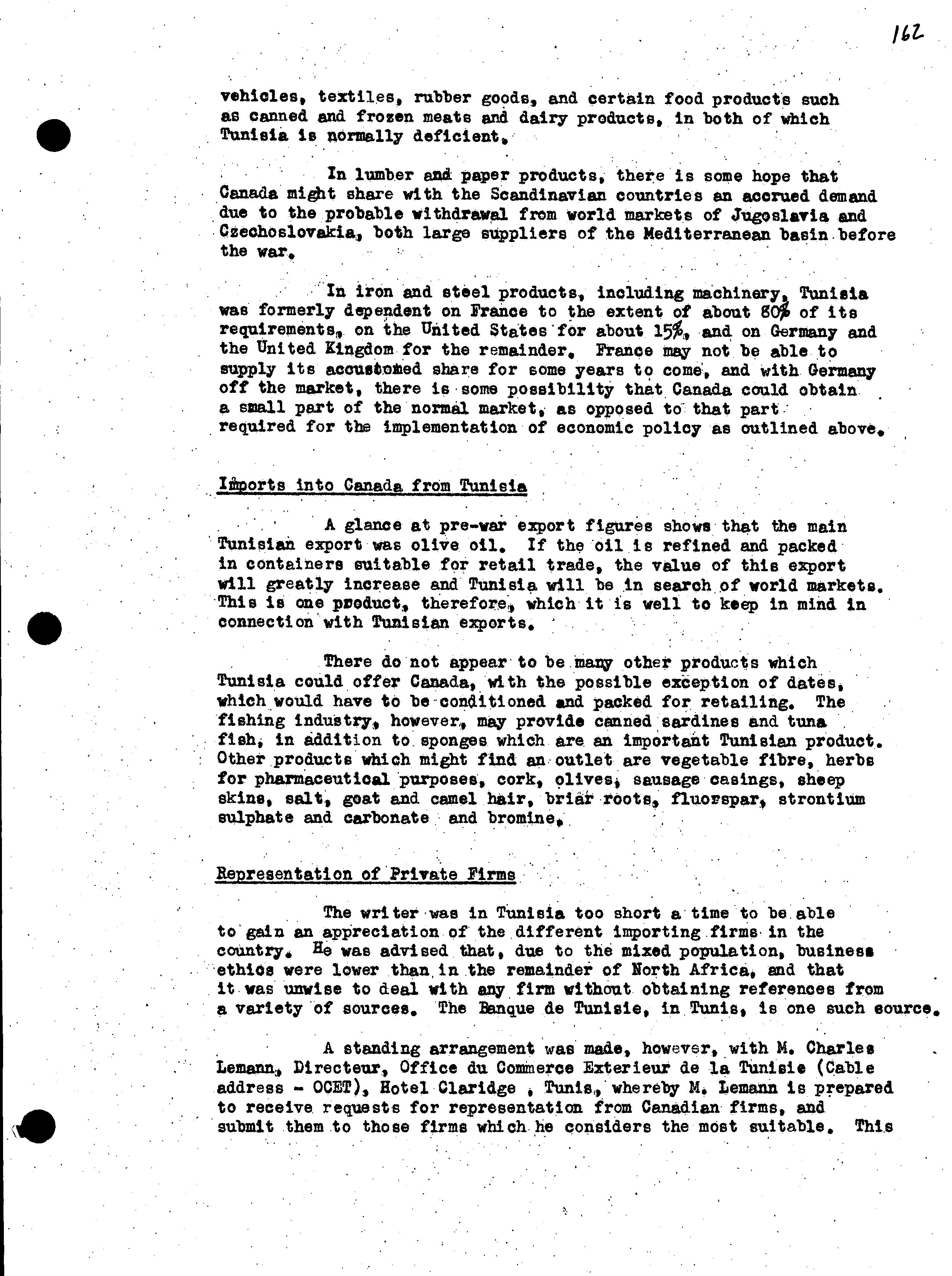 162

vehicles, textiles, rubber goods, and certain food products such as canned and frozen meats and dairy products, in both of which Tunisia is normally deficient.

In lumber and paper products, there is some hope that Canada might share with the Scandinavian countries an accrued demand due to the probable withdrawal from world markets of Jugoslavia and Czechoslovakia, both large suppliers of the Mediterranean basin before the war.

In iron and steel products, including machinery, Tunisia was formerly dependent on France to the extent of about 80% of its requirements, on the United States for about 15%, and on Germany and the United Kingdom for the remainder. France may not be able to supply its accustomed share for some years to come, and with Germany off the market, there is some possibility that Canada could obtain a small part of the normal market, as opposed to that part required for the implementation of economic policy as outlined above.

Imports into Canada from Tunisia

A glance at pre-war export figures shows that the main Tunisian export was olive oil. If the oil is refined and packed in containers suitable for retail trade, the value of this export will greatly increase and Tunisia will be in search of world markets. This is one product, therefore, which it is well to keep in mind in connection with Tunisian exports.

There do not appear to be many other products which Tunisia could offer Canada, with the possible exception of dates, which would have to be conditioned and packed for retailing. The fishing industry, however, may provide canned sardines and tuna fish, in addition to sponges which are an important Tunisian product. Other products which might find an outlet are vegetable fibre, herbs for pharmaceutical purposes, cork, olives, sausage casings, sheep skins, salt, goat and camel hair, briar roots, fluorspar, strontium sulphate and carbonate and bromine.

Representation of Private Firms

The writer was in Tunisia too short a time to be able to gain an appreciation of the different importing firms in the country. He was advised that, due to the mixed population, business ethics were lower than in the remainder of North Africa, and that it was unwise to deal with any firm without obtaining references from a variety of sources. The Banque de Tunisie, in Tunis, is one such source.

A standing arrangement was made, however, with M. Charles Lemann, Directeur, Office du Commerce Exterieur de la Tunisie (Cable address - OCET), Hotel Claridge , Tunis, whereby M. Lemann is prepared to receive requests for representation from Canadian firms, and submit them to those firms which he considers the most suitable. This